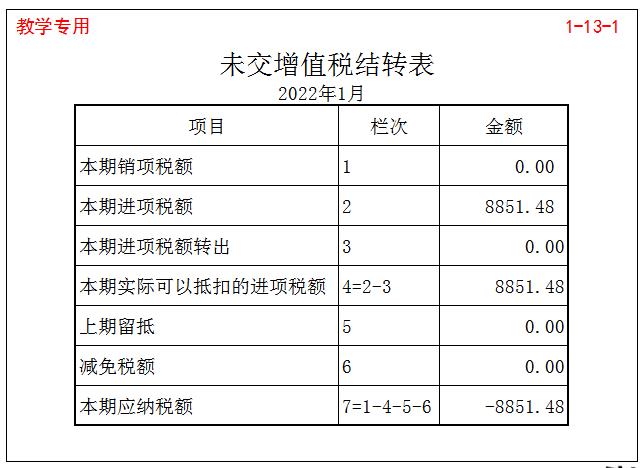 教学专用

1-13-1

未交增值税结转表

2022年1月

| 项目 | 栏次 | 金额 |
|---|---|---|
| 本期销项税额 | 1 | 0.00 |
| 本期进项税额 | 2 | 8851.48 |
| 本期进项税额转出 | 3 | 0.00 |
| 本期实际可以抵扣的进项税额 | 4=2-3 | 8851.48 |
| 上期留抵 | 5 | 0.00 |
| 减免税额 | 6 | 0.00 |
| 本期应纳税额 | 7=1-4-5-6 | -8851.48 |